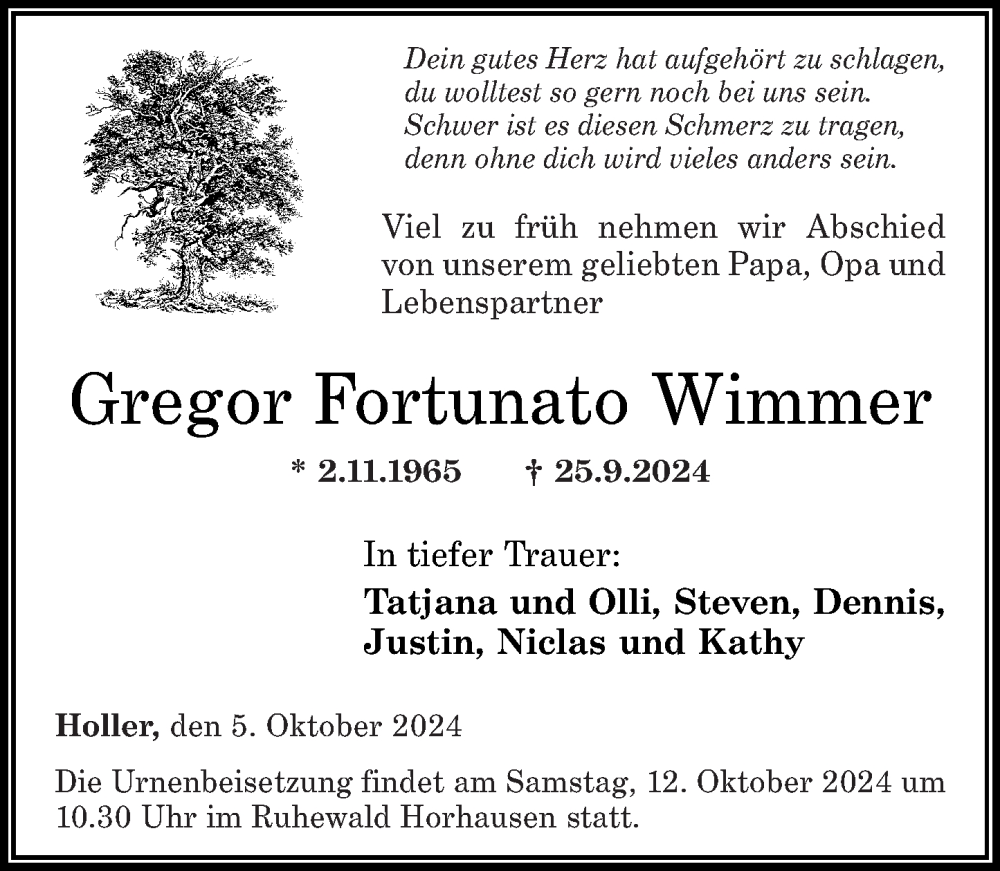 Dein gutes Herz hat aufgehört zu schlagen,
du wolltest so gern noch bei uns sein.
Schwer ist es diesen Schmerz zu tragen,
denn ohne dich wird vieles anders sein.

Viel zu früh nehmen wir Abschied von unserem geliebten Papa, Opa und Lebenspartner

Gregor Fortunato Wimmer

* 2.11.1965 † 25.9.2024

In tiefer Trauer:
Tatjana und Olli, Steven, Dennis, Justin, Niclas und Kathy

Holler, den 5. Oktober 2024

Die Urnenbeisetzung findet am Samstag, 12. Oktober 2024 um 10.30 Uhr im Ruhewald Horhausen statt.